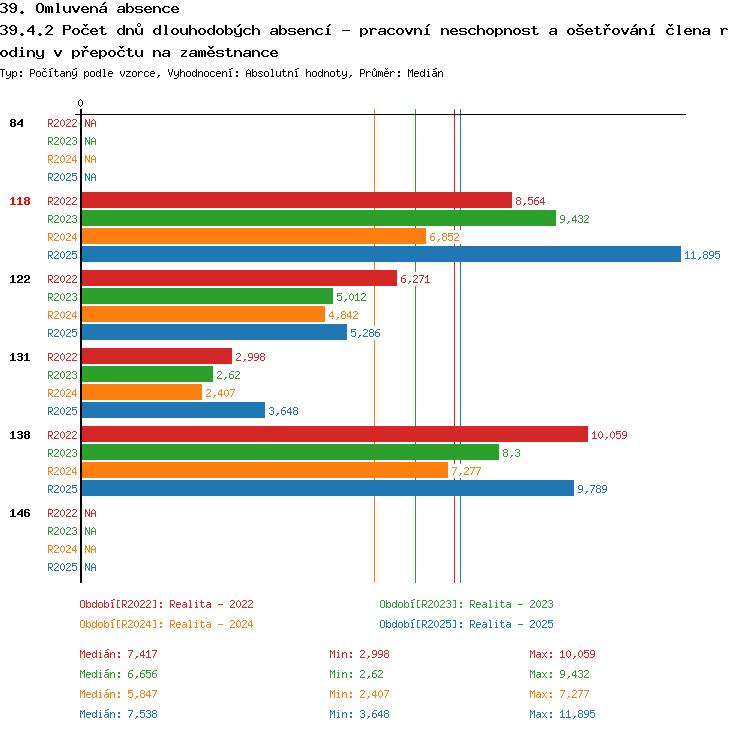 39. Omluvená absence
39.4.2 Počet dnů dlouhodobých absencí - pracovní neschopnost a ošetřování člena rodiny v přepočtu na zaměstnance
Typ: Počítaný podle vzorce, Vyhodnocení: Absolutní hodnoty, Průměr: Medián

0

84
R2022 NA
R2023 NA
R2024 NA
R2025 NA

118
R2022 8,564
R2023 9,432
R2024 6,852
R2025 11,895

122
R2022 6,271
R2023 5,012
R2024 4,842
R2025 5,286

131
R2022 2,998
R2023 2,62
R2024 2,407
R2025 3,648

138
R2022 10,059
R2023 8,3
R2024 7,277
R2025 9,789

146
R2022 NA
R2023 NA
R2024 NA
R2025 NA

Období[R2022]: Realita - 2022
Období[R2023]: Realita - 2023
Období[R2024]: Realita - 2024
Období[R2025]: Realita - 2025

Medián: 7,417 Min: 2,998 Max: 10,059
Medián: 6,656 Min: 2,62 Max: 9,432
Medián: 5,847 Min: 2,407 Max: 7,277
Medián: 7,538 Min: 3,648 Max: 11,895